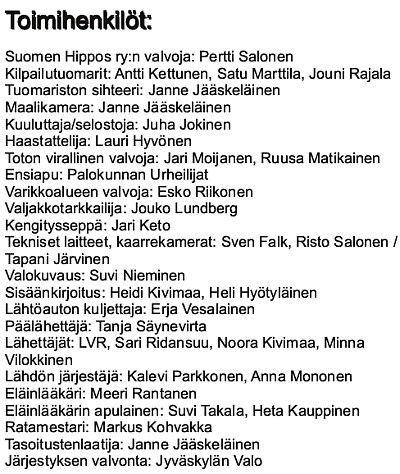 Toimihenkilöt:

Suomen Hippos ry:n valvoja: Pertti Salonen
Kilpailutuomarit: Antti Kettunen, Satu Marttila, Jouni Rajala
Tuomariston sihteeri: Janne Jääskeläinen
Maalikamera: Janne Jääskeläinen
Kuuluttaja/selostoja: Juha Jokinen
Haastattelija: Lauri Hyvönen
Toton virallinen valvoja: Jari Moijanen, Ruusa Matikainen
Ensiapu: Palokunnan Urheilijat
Varikkoalueen valvoja: Esko Riikonen
Valjakkotarkkailija: Jouko Lundberg
Kengitysseppä: Jari Keto
Tekniset laitteet, kaarrekamerat: Sven Falk, Risto Salonen / Tapani Järvinen
Valokuvaus: Suvi Nieminen
Sisäänkirjoitus: Heidi Kivimaa, Heli Hyötyläinen
Lähtöauton kuljettaja: Erja Vesalainen
Päälähettäjä: Tanja Säynevirta
Lähettäjät: LVR, Sari Ridansuu, Noora Kivimaa, Minna Vilokkinen
Lähdön järjestäjä: Kalevi Parkkonen, Anna Mononen
Eläinlääkäri: Meeri Rantanen
Eläinlääkärin apulainen: Suvi Takala, Heta Kauppinen
Ratamestari: Markus Kohvakka
Tasoitustenlaatija: Janne Jääskeläinen
Järjestyksen valvonta: Jyväskylän Valo